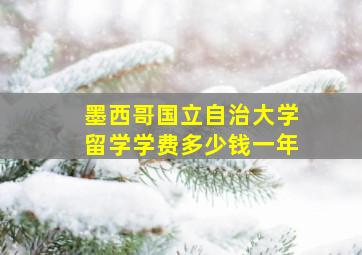 墨西哥国立自治大学
留学学费多少钱一年